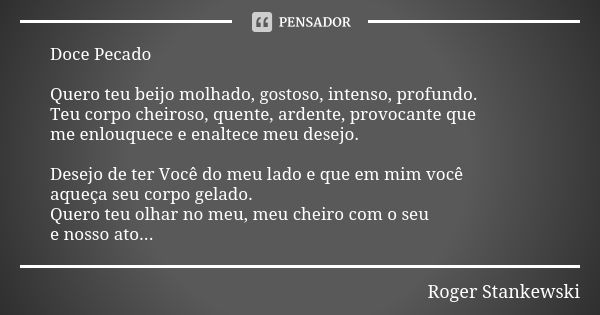 PENSADOR

Doce Pecado

Quero teu beijo molhado, gostoso, intenso, profundo.
Teu corpo cheiroso, quente, ardente, provocante que me enlouquece e enaltece meu desejo.

Desejo de ter Você do meu lado e que em mim você aqueça seu corpo gelado.
Quero teu olhar no meu, meu cheiro com o seu
e nosso ato...

Roger Stankewski